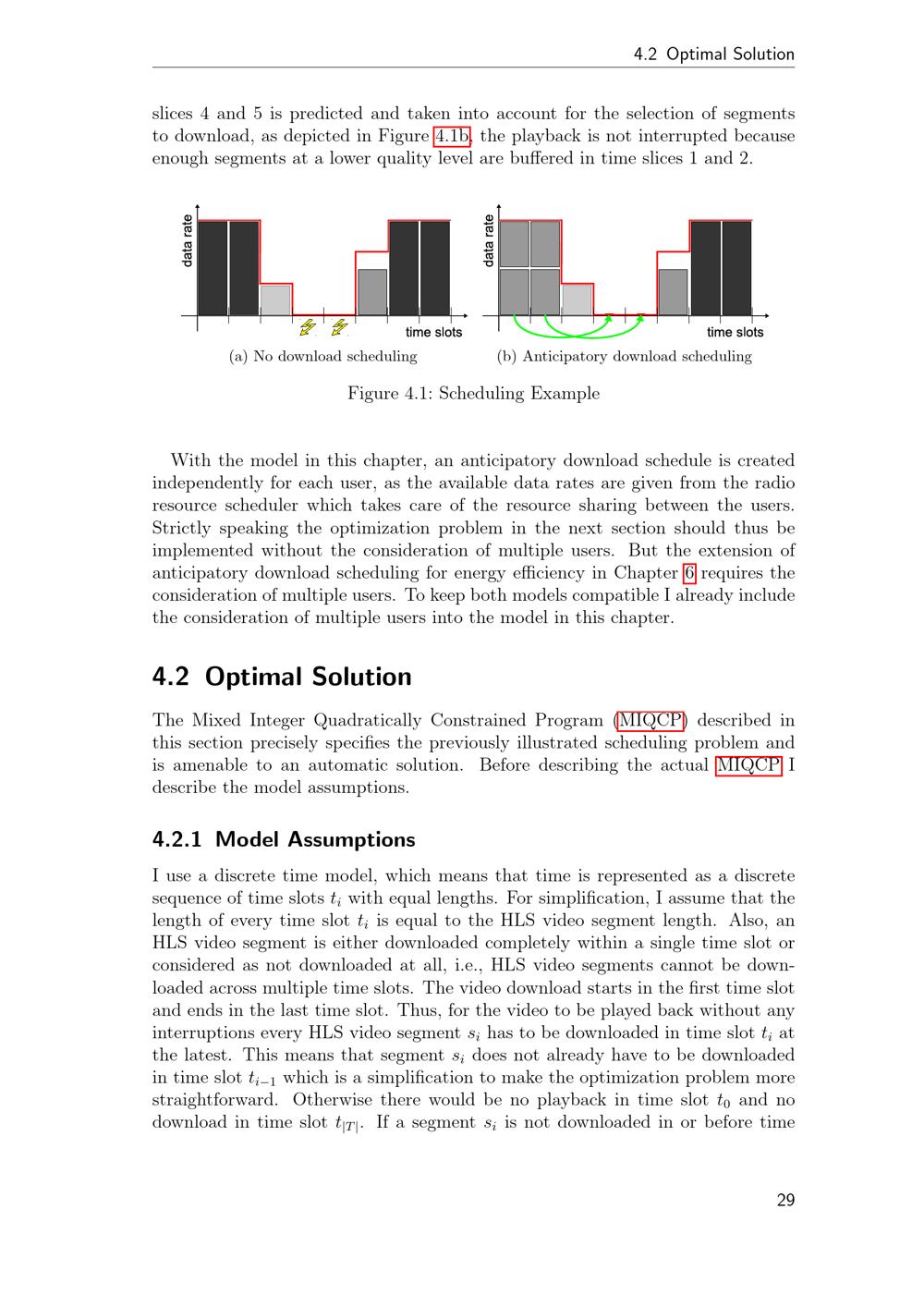 4.2 Optimal Solution

slices 4 and 5 is predicted and taken into account for the selection of segments to download, as depicted in Figure 4.1b, the playback is not interrupted because enough segments at a lower quality level are buffered in time slices 1 and 2.

data rate

time slots

(a) No download scheduling

data rate

time slots

(b) Anticipatory download scheduling

Figure 4.1: Scheduling Example

With the model in this chapter, an anticipatory download schedule is created independently for each user, as the available data rates are given from the radio resource scheduler which takes care of the resource sharing between the users. Strictly speaking the optimization problem in the next section should thus be implemented without the consideration of multiple users. But the extension of anticipatory download scheduling for energy efficiency in Chapter 6 requires the consideration of multiple users. To keep both models compatible I already include the consideration of multiple users into the model in this chapter.

4.2 Optimal Solution

The Mixed Integer Quadratically Constrained Program (MIQCP) described in this section precisely specifies the previously illustrated scheduling problem and is amenable to an automatic solution. Before describing the actual MIQCP I describe the model assumptions.

4.2.1 Model Assumptions

I use a discrete time model, which means that time is represented as a discrete sequence of time slots $t_i$ with equal lengths. For simplification, I assume that the length of every time slot $t_i$ is equal to the HLS video segment length. Also, an HLS video segment is either downloaded completely within a single time slot or considered as not downloaded at all, i.e., HLS video segments cannot be downloaded across multiple time slots. The video download starts in the first time slot and ends in the last time slot. Thus, for the video to be played back without any interruptions every HLS video segment $s_i$ has to be downloaded in time slot $t_i$ at the latest. This means that segment $s_i$ does not already have to be downloaded in time slot $t_{i-1}$ which is a simplification to make the optimization problem more straightforward. Otherwise there would be no playback in time slot $t_0$ and no download in time slot $t_{|T|}$. If a segment $s_i$ is not downloaded in or before time

29